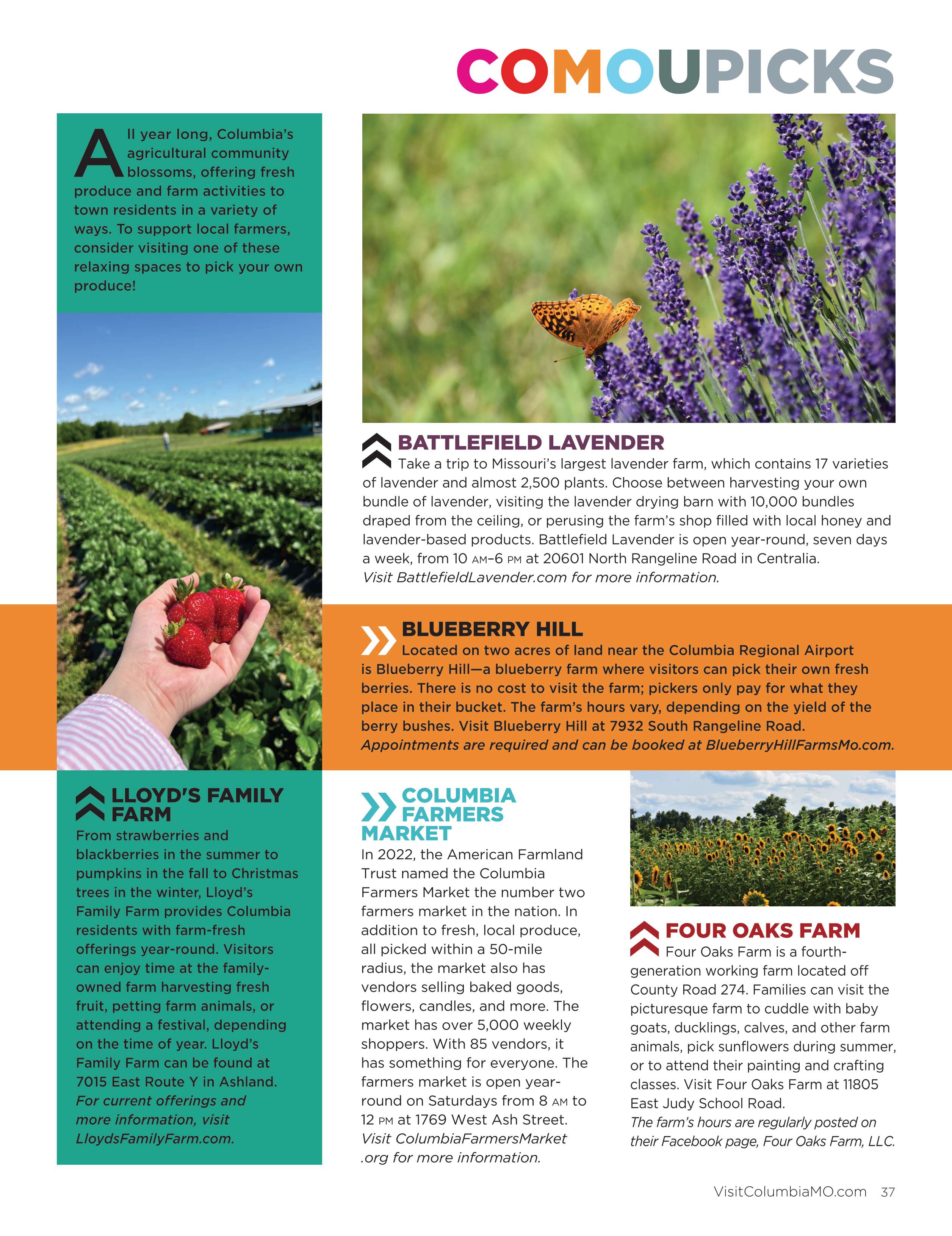 COMOUPICKS

All year long, Columbia's agricultural community blossoms, offering fresh produce and farm activities to town residents in a variety of ways. To support local farmers, consider visiting one of these relaxing spaces to pick your own produce!

BATTLEFIELD LAVENDER
Take a trip to Missouri's largest lavender farm, which contains 17 varieties of lavender and almost 2,500 plants. Choose between harvesting your own bundle of lavender, visiting the lavender drying barn with 10,000 bundles draped from the ceiling, or perusing the farm's shop filled with local honey and lavender-based products. Battlefield Lavender is open year-round, seven days a week, from 10 AM–6 PM at 20601 North Rangeline Road in Centralia.
Visit BattlefieldLavender.com for more information.

BLUEBERRY HILL
Located on two acres of land near the Columbia Regional Airport is Blueberry Hill—a blueberry farm where visitors can pick their own fresh berries. There is no cost to visit the farm; pickers only pay for what they place in their bucket. The farm's hours vary, depending on the yield of the berry bushes. Visit Blueberry Hill at 7932 South Rangeline Road.
Appointments are required and can be booked at BlueberryHillFarmsMo.com.

LLOYD'S FAMILY FARM
From strawberries and blackberries in the summer to pumpkins in the fall to Christmas trees in the winter, Lloyd's Family Farm provides Columbia residents with farm-fresh offerings year-round. Visitors can enjoy time at the family-owned farm harvesting fresh fruit, petting farm animals, or attending a festival, depending on the time of year. Lloyd's Family Farm can be found at 7015 East Route Y in Ashland.
For current offerings and more information, visit LloydsFamilyFarm.com.

COLUMBIA FARMERS MARKET
In 2022, the American Farmland Trust named the Columbia Farmers Market the number two farmers market in the nation. In addition to fresh, local produce, all picked within a 50-mile radius, the market also has vendors selling baked goods, flowers, candles, and more. The market has over 5,000 weekly shoppers. With 85 vendors, it has something for everyone. The farmers market is open year-round on Saturdays from 8 AM to 12 PM at 1769 West Ash Street.
Visit ColumbiaFarmersMarket .org for more information.

FOUR OAKS FARM
Four Oaks Farm is a fourth-generation working farm located off County Road 274. Families can visit the picturesque farm to cuddle with baby goats, ducklings, calves, and other farm animals, pick sunflowers during summer, or to attend their painting and crafting classes. Visit Four Oaks Farm at 11805 East Judy School Road.
The farm's hours are regularly posted on their Facebook page, Four Oaks Farm, LLC.

VisitColumbiaMO.com 37